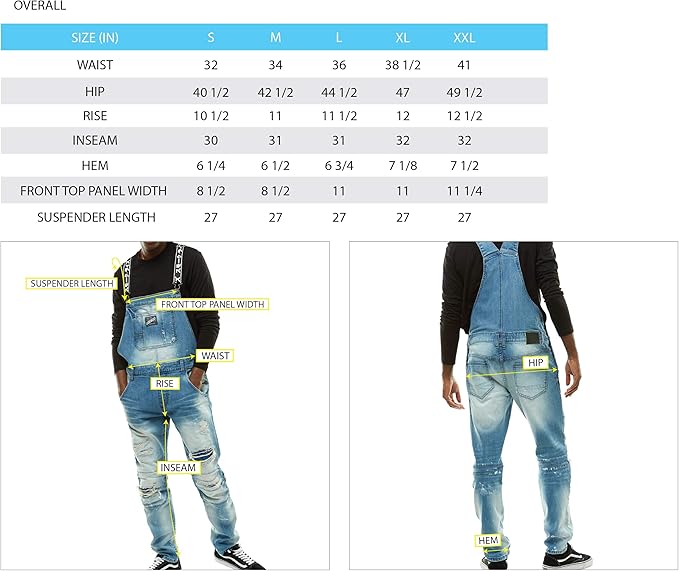 OVERALL

| SIZE (IN) | S | M | L | XL | XXL |
|---|---|---|---|---|---|
| WAIST | 32 | 34 | 36 | 38 1/2 | 41 |
| HIP | 40 1/2 | 42 1/2 | 44 1/2 | 47 | 49 1/2 |
| RISE | 10 1/2 | 11 | 11 1/2 | 12 | 12 1/2 |
| INSEAM | 30 | 31 | 31 | 32 | 32 |
| HEM | 6 1/4 | 6 1/2 | 6 3/4 | 7 1/8 | 7 1/2 |
| FRONT TOP PANEL WIDTH | 8 1/2 | 8 1/2 | 11 | 11 | 11 1/4 |
| SUSPENDER LENGTH | 27 | 27 | 27 | 27 | 27 |

SUSPENDER LENGTH
FRONT TOP PANEL WIDTH
WAIST
RISE
INSEAM

HIP
HEM